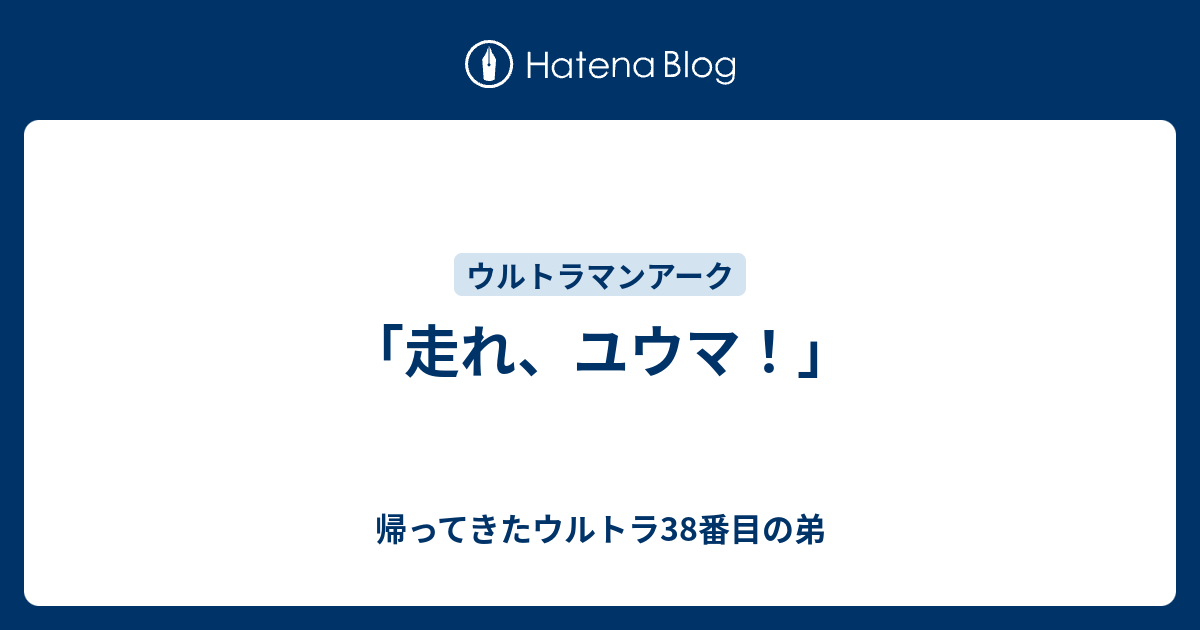 Hatena Blog

ウルトラマンアーク

「走れ、ユウマ！」

帰ってきたウルトラ38番目の弟